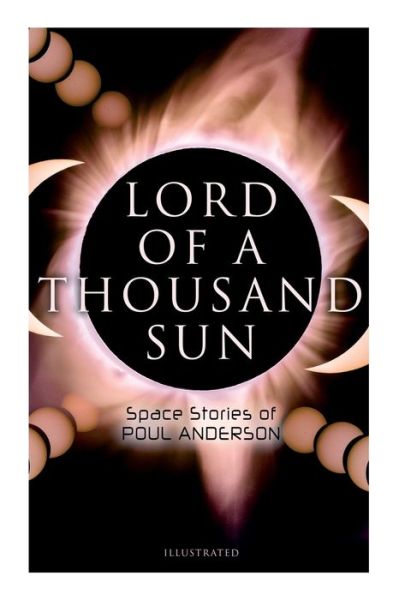 LORD OF A THOUSAND SUN

Space Stories of POUL ANDERSON

ILLUSTRATED